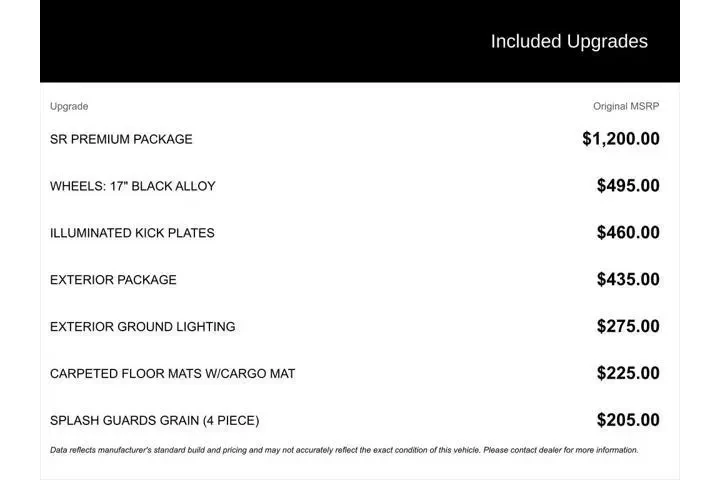 Included Upgrades

| Upgrade | Original MSRP |
|---|---|
| SR PREMIUM PACKAGE | $1,200.00 |
| WHEELS: 17" BLACK ALLOY | $495.00 |
| ILLUMINATED KICK PLATES | $460.00 |
| EXTERIOR PACKAGE | $435.00 |
| EXTERIOR GROUND LIGHTING | $275.00 |
| CARPETED FLOOR MATS W/CARGO MAT | $225.00 |
| SPLASH GUARDS GRAIN (4 PIECE) | $205.00 |

Data reflects manufacturer's standard build and pricing and may not accurately reflect the exact condition of this vehicle. Please contact dealer for more information.